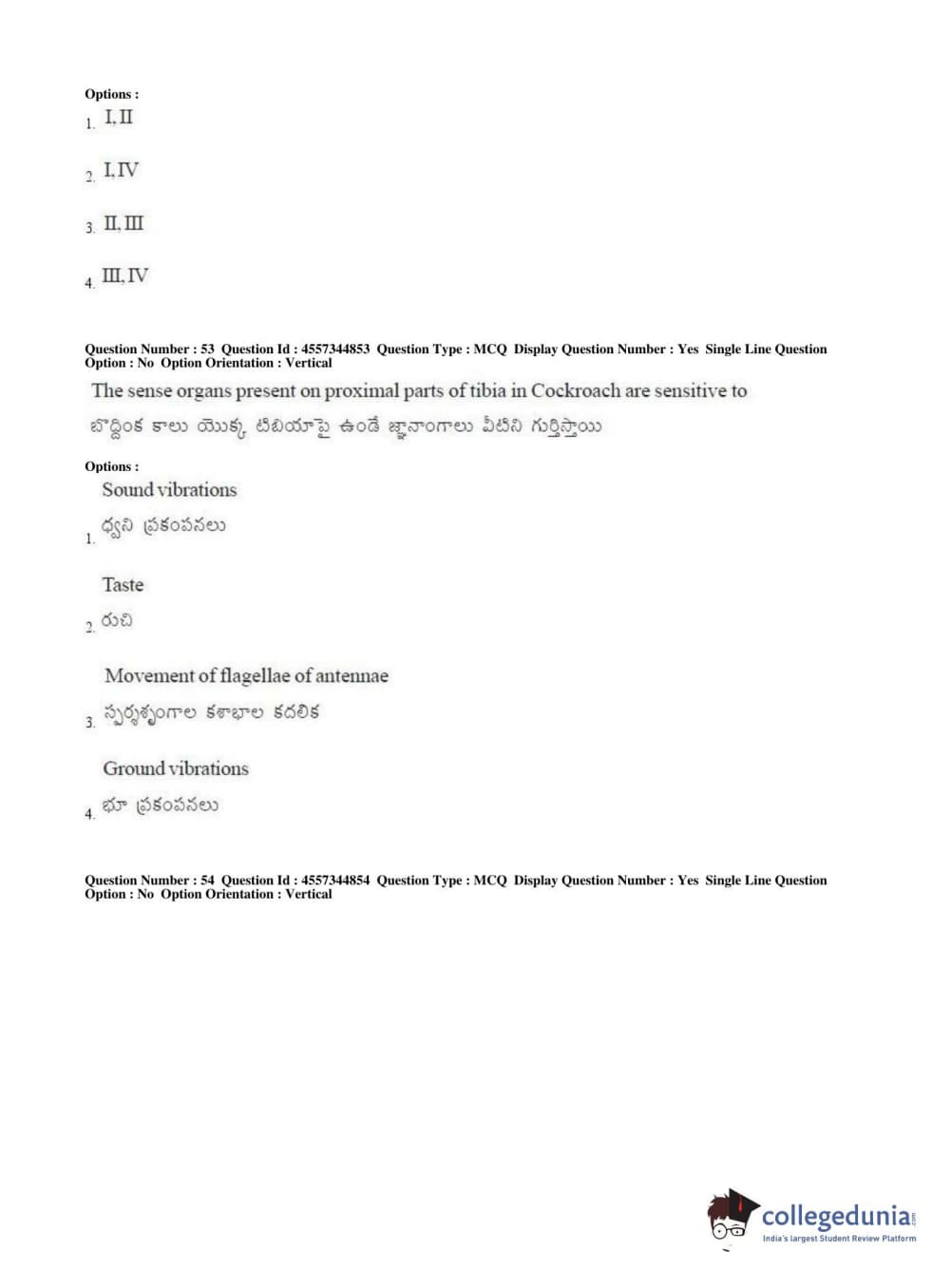 Options :
1. I, II

2. I, IV

3. II, III

4. III, IV

Question Number : 53 Question Id : 4557344853 Question Type : MCQ Display Question Number : Yes Single Line Question Option : No Option Orientation : Vertical

The sense organs present on proximal parts of tibia in Cockroach are sensitive to

బొద్దింక కాలు యొక్క టిబియాపై ఉండే జ్ఞానాంగాలు వీటిని గుర్తిస్తాయి

Options :

1. Sound vibrations
ధ్వని ప్రకంపనలు

2. Taste
రుచి

3. Movement of flagellae of antennae
స్పర్శశృంగాల కశాభాల కదలిక

4. Ground vibrations
భూ ప్రకంపనలు

Question Number : 54 Question Id : 4557344854 Question Type : MCQ Display Question Number : Yes Single Line Question Option : No Option Orientation : Vertical

collegedunia.com
India's largest Student Review Platform